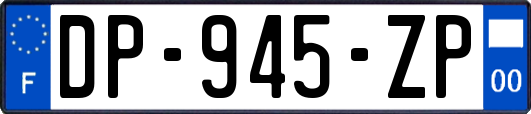 F
DP-945-ZP
00